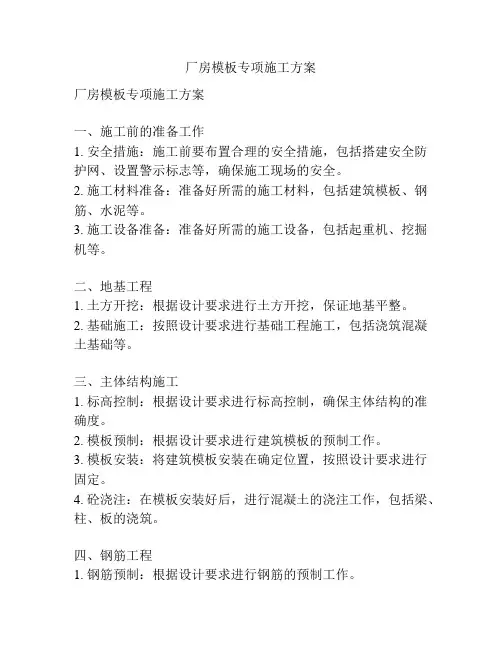 厂房模板专项施工方案

厂房模板专项施工方案

一、施工前的准备工作
1. 安全措施：施工前要布置合理的安全措施，包括搭建安全防护网、设置警示标志等，确保施工现场的安全。
2. 施工材料准备：准备好所需的施工材料，包括建筑模板、钢筋、水泥等。
3. 施工设备准备：准备好所需的施工设备，包括起重机、挖掘机等。

二、地基工程
1. 土方开挖：根据设计要求进行土方开挖，保证地基平整。
2. 基础施工：按照设计要求进行基础工程施工，包括浇筑混凝土基础等。

三、主体结构施工
1. 标高控制：根据设计要求进行标高控制，确保主体结构的准确度。
2. 模板预制：根据设计要求进行建筑模板的预制工作。
3. 模板安装：将建筑模板安装在确定位置，按照设计要求进行固定。
4. 砼浇注：在模板安装好后，进行混凝土的浇注工作，包括梁、柱、板的浇筑。

四、钢筋工程
1. 钢筋预制：根据设计要求进行钢筋的预制工作。